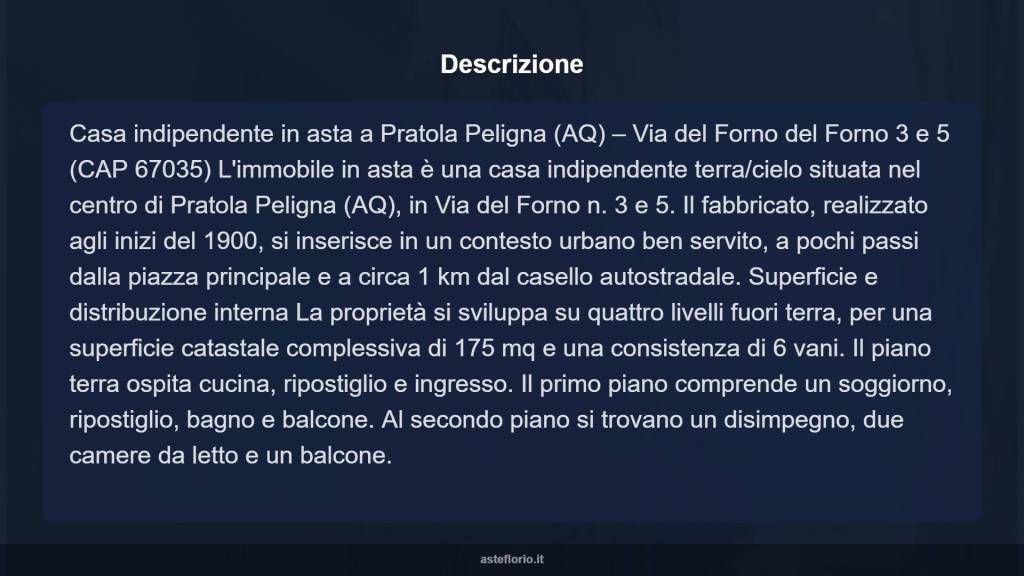 Descrizione

Casa indipendente in asta a Pratola Peligna (AQ) – Via del Forno del Forno 3 e 5 (CAP 67035) L'immobile in asta è una casa indipendente terra/cielo situata nel centro di Pratola Peligna (AQ), in Via del Forno n. 3 e 5. Il fabbricato, realizzato agli inizi del 1900, si inserisce in un contesto urbano ben servito, a pochi passi dalla piazza principale e a circa 1 km dal casello autostradale. Superficie e distribuzione interna La proprietà si sviluppa su quattro livelli fuori terra, per una superficie catastale complessiva di 175 mq e una consistenza di 6 vani. Il piano terra ospita cucina, ripostiglio e ingresso. Il primo piano comprende un soggiorno, ripostiglio, bagno e balcone. Al secondo piano si trovano un disimpegno, due camere da letto e un balcone.

asteflorio.it